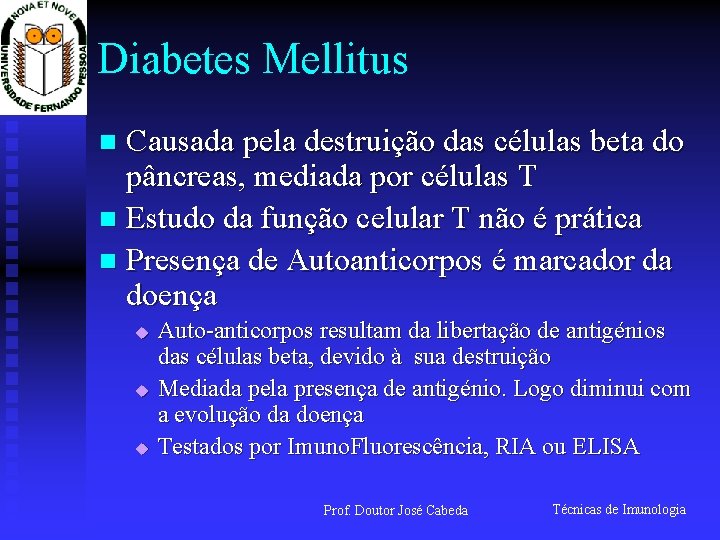 NOVA ET NOVE
UNIVERSIDADE FERNANDO PESSOA

Diabetes Mellitus

Causada pela destruição das células beta do pâncreas, mediada por células T

Estudo da função celular T não é prática

Presença de Autoanticorpos é marcador da doença

Auto-anticorpos resultam da libertação de antigénios das células beta, devido à sua destruição

Mediada pela presença de antigénio. Logo diminui com a evolução da doença

Testados por ImunoFluorescência, RIA ou ELISA

Prof. Doutor José Cabeda

Técnicas de Imunologia